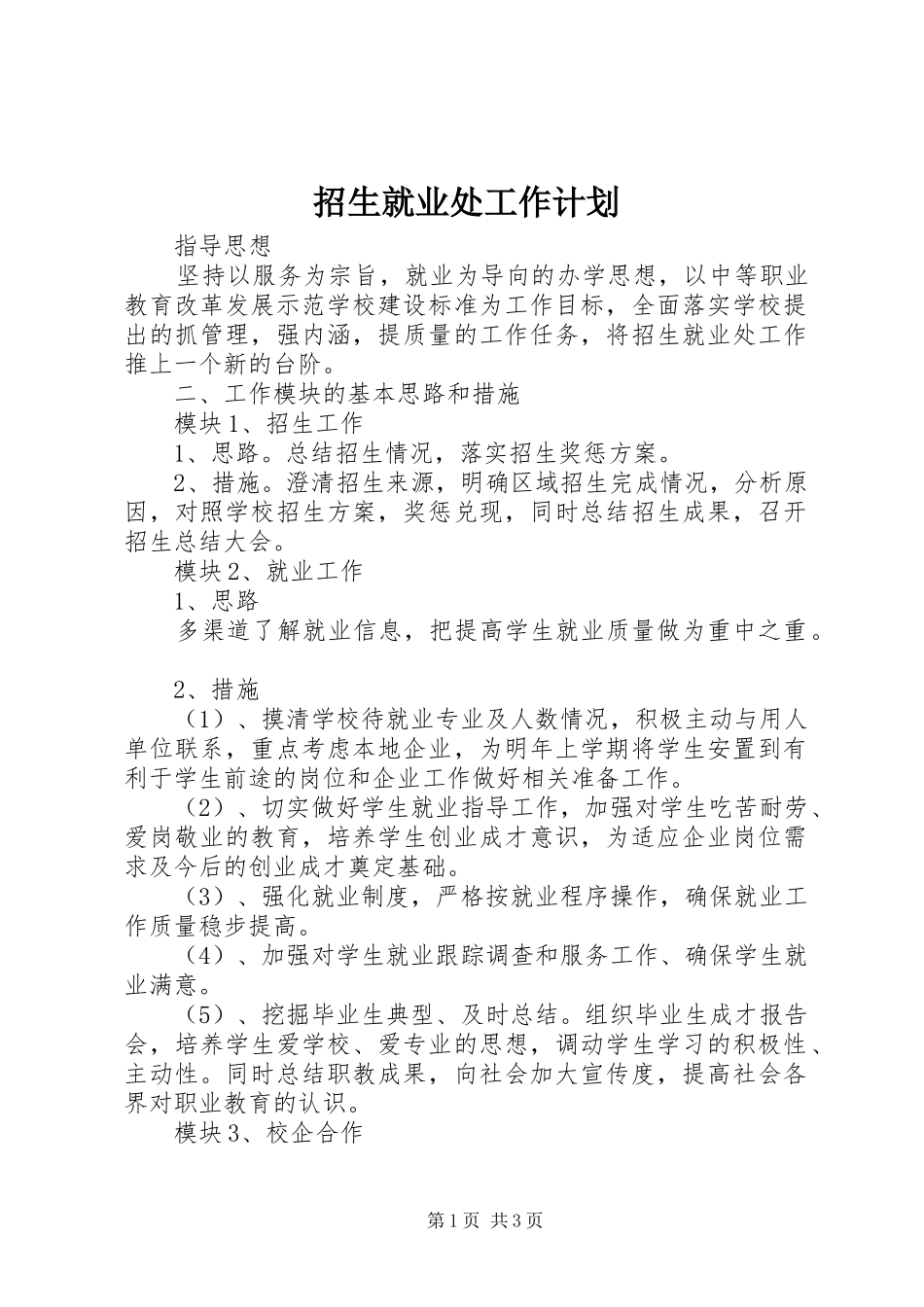 招生就业处工作计划

指导思想

坚持以服务为宗旨，就业为导向的办学思想，以中等职业教育改革发展示范学校建设标准为工作目标，全面落实学校提出的抓管理，强内涵，提质量的工作任务，将招生就业处工作推上一个新的台阶。

二、工作模块的基本思路和措施

模块1、招生工作

1、思路。总结招生情况，落实招生奖惩方案。

2、措施。澄清招生来源，明确区域招生完成情况，分析原因，对照学校招生方案，奖惩兑现，同时总结招生成果，召开招生总结大会。

模块2、就业工作

1、思路

多渠道了解就业信息，把提高学生就业质量做为重中之重。

2、措施

（1）、摸清学校待就业专业及人数情况，积极主动与用人单位联系，重点考虑本地企业，为明年上学期将学生安置到有利于学生前途的岗位和企业工作做好相关准备工作。

（2）、切实做好学生就业指导工作，加强对学生吃苦耐劳、爱岗敬业的教育，培养学生创业成才意识，为适应企业岗位需求及今后的创业成才奠定基础。

（3）、强化就业制度，严格按就业程序操作，确保就业工作质量稳步提高。

（4）、加强对学生就业跟踪调查和服务工作、确保学生就业满意。

（5）、挖掘毕业生典型、及时总结。组织毕业生成才报告会，培养学生爱学校、爱专业的思想，调动学生学习的积极性、主动性。同时总结职教成果，向社会加大宣传度，提高社会各界对职业教育的认识。

模块3、校企合作

第1页 共3页